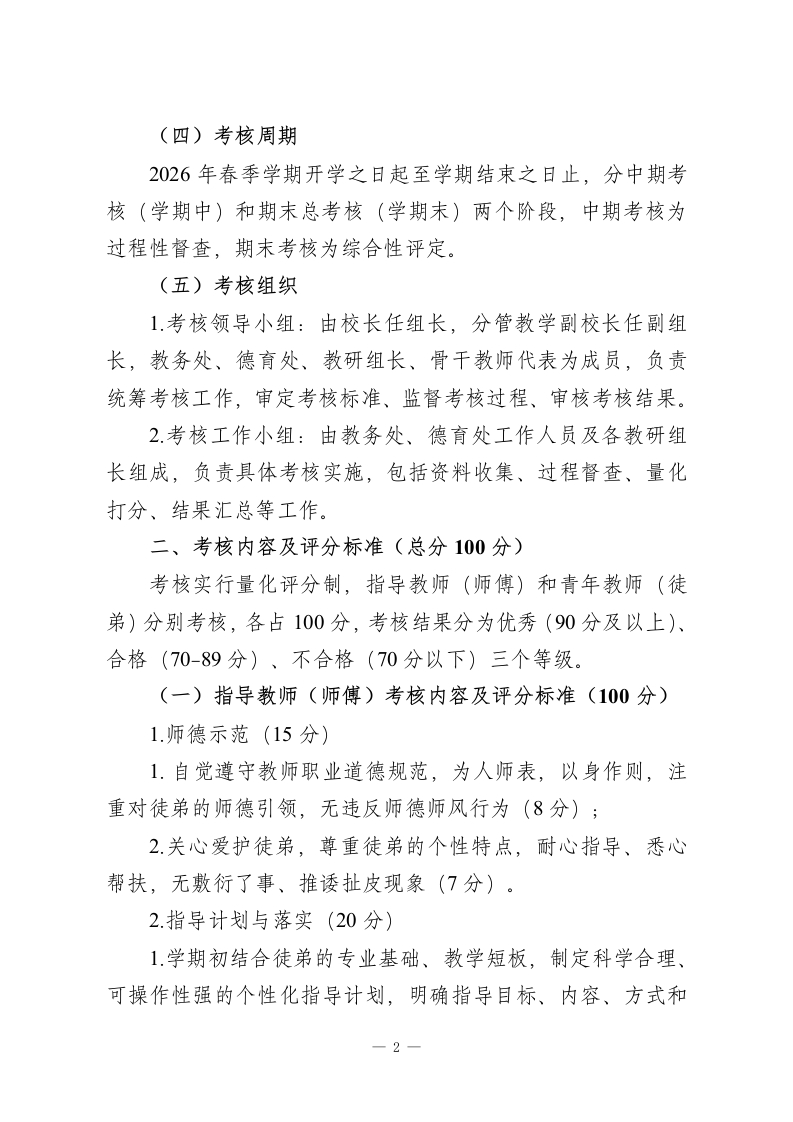 （四）考核周期

2026 年春季学期开学之日起至学期结束之日止，分中期考核（学期中）和期末总考核（学期末）两个阶段，中期考核为过程性督查，期末考核为综合性评定。

（五）考核组织

1.考核领导小组：由校长任组长，分管教学副校长任副组长，教务处、德育处、教研组长、骨干教师代表为成员，负责统筹考核工作，审定考核标准、监督考核过程、审核考核结果。

2.考核工作小组：由教务处、德育处工作人员及各教研组长组成，负责具体考核实施，包括资料收集、过程督查、量化打分、结果汇总等工作。

二、考核内容及评分标准（总分 100 分）

考核实行量化评分制，指导教师（师傅）和青年教师（徒弟）分别考核，各占 100 分，考核结果分为优秀（90 分及以上）、合格（70-89 分）、不合格（70 分以下）三个等级。

（一）指导教师（师傅）考核内容及评分标准（100 分）

1.师德示范（15 分）

1. 自觉遵守教师职业道德规范，为人师表，以身作则，注重对徒弟的师德引领，无违反师德师风行为（8 分）；

2.关心爱护徒弟，尊重徒弟的个性特点，耐心指导、悉心帮扶，无敷衍了事、推诿扯皮现象（7 分）。

2.指导计划与落实（20 分）

1.学期初结合徒弟的专业基础、教学短板，制定科学合理、可操作性强的个性化指导计划，明确指导目标、内容、方式和

— 2 —